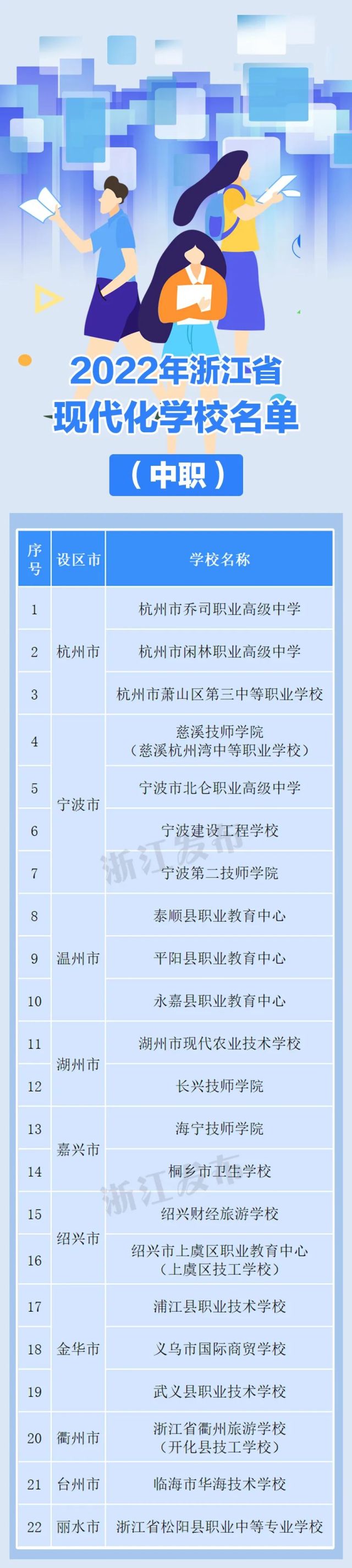 2022年浙江省
现代化学校名单

（中职）

| 序号 | 设区市 | 学校名称 |
|---|---|---|
| 1 | 杭州市 | 杭州市乔司职业高级中学 |
| 2 |  | 杭州市闲林职业高级中学 |
| 3 |  | 杭州市萧山区第三中等职业学校 |
| 4 | 宁波市 | 慈溪技师学院（慈溪杭州湾中等职业学校） |
| 5 |  | 宁波市北仑职业高级中学 |
| 6 |  | 宁波建设工程学校 |
| 7 |  | 宁波第二技师学院 |
| 8 | 温州市 | 泰顺县职业教育中心 |
| 9 |  | 平阳县职业教育中心 |
| 10 |  | 永嘉县职业教育中心 |
| 11 | 湖州市 | 湖州市现代农业技术学校 |
| 12 |  | 长兴技师学院 |
| 13 | 嘉兴市 | 海宁技师学院 |
| 14 |  | 桐乡市卫生学校 |
| 15 | 绍兴市 | 绍兴财经旅游学校 |
| 16 |  | 绍兴市上虞区职业教育中心（上虞区技工学校） |
| 17 | 金华市 | 浦江县职业技术学校 |
| 18 |  | 义乌市国际商贸学校 |
| 19 |  | 武义县职业技术学校 |
| 20 | 衢州市 | 浙江省衢州旅游学校（开化县技工学校） |
| 21 | 台州市 | 临海市华海技术学校 |
| 22 | 丽水市 | 浙江省松阳县职业中等专业学校 |

浙江发布